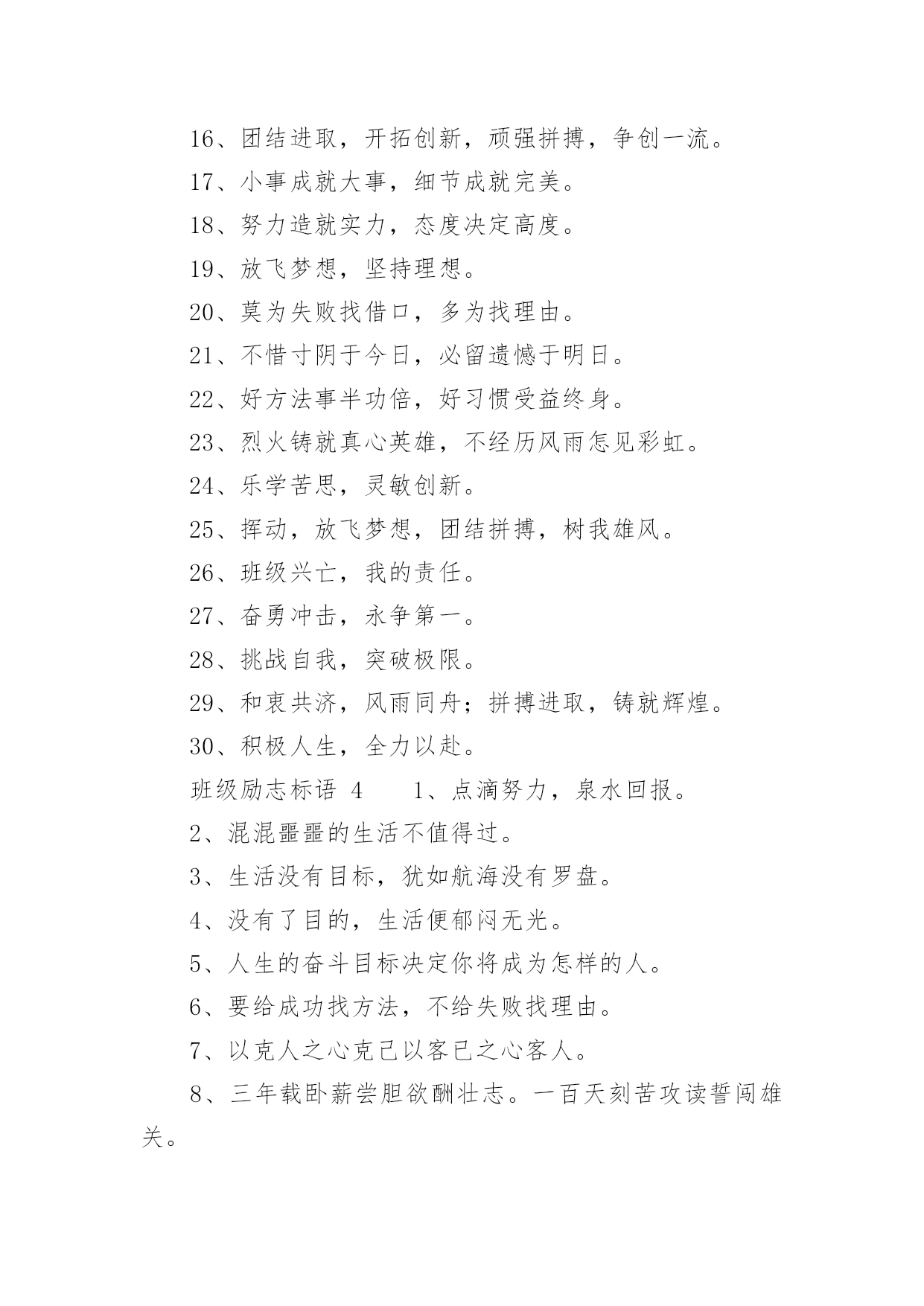 16、团结进取，开拓创新，顽强拼搏，争创一流。

17、小事成就大事，细节成就完美。

18、努力造就实力，态度决定高度。

19、放飞梦想，坚持理想。

20、莫为失败找借口，多为找理由。

21、不惜寸阴于今日，必留遗憾于明日。

22、好方法事半功倍，好习惯受益终身。

23、烈火铸就真心英雄，不经历风雨怎见彩虹。

24、乐学苦思，灵敏创新。

25、挥动，放飞梦想，团结拼搏，树我雄风。

26、班级兴亡，我的责任。

27、奋勇冲击，永争第一。

28、挑战自我，突破极限。

29、和衷共济，风雨同舟；拼搏进取，铸就辉煌。

30、积极人生，全力以赴。

班级励志标语 4　　1、点滴努力，泉水回报。

2、混混噩噩的生活不值得过。

3、生活没有目标，犹如航海没有罗盘。

4、没有了目的，生活便郁闷无光。

5、人生的奋斗目标决定你将成为怎样的人。

6、要给成功找方法，不给失败找理由。

7、以克人之心克己以客已之心客人。

8、三年载卧薪尝胆欲酬壮志。一百天刻苦攻读誓闯雄关。